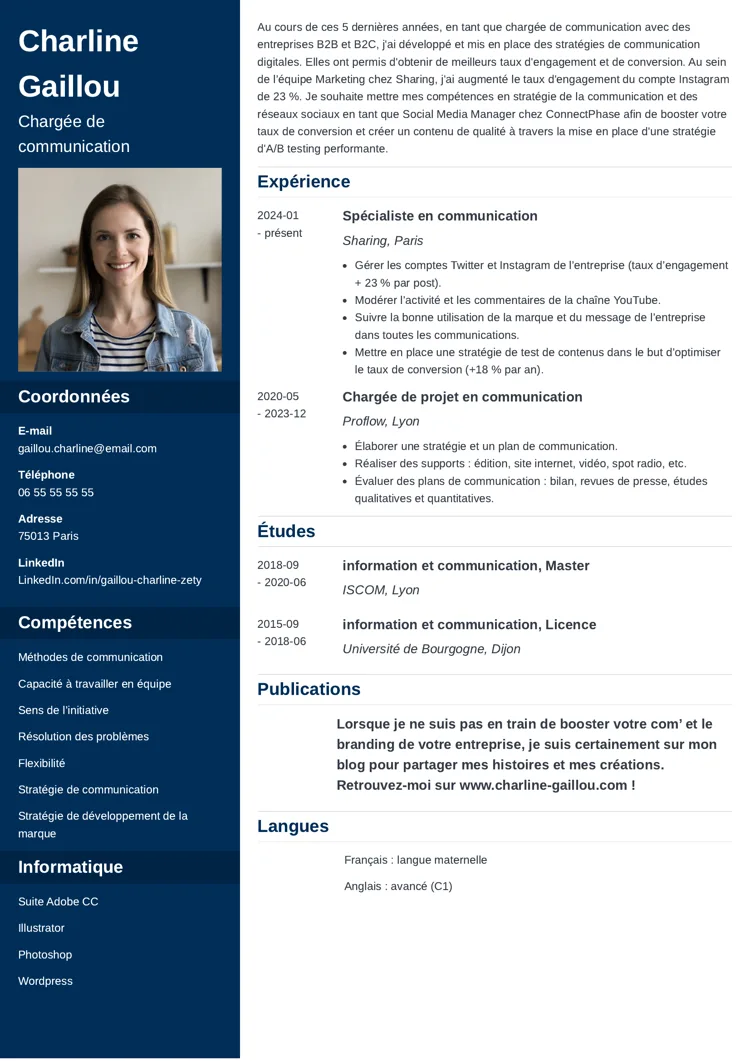 Charline Gaillou

Chargée de communication

Coordonnées

E-mail
gaillou.charline@email.com

Téléphone
06 55 55 55 55

Adresse
75013 Paris

LinkedIn
LinkedIn.com/in/gaillou-charline-zety

Compétences

Méthodes de communication

Capacité à travailler en équipe

Sens de l'initiative

Résolution des problèmes

Flexibilité

Stratégie de communication

Stratégie de développement de la marque

Informatique

Suite Adobe CC

Illustrator

Photoshop

Wordpress

Au cours de ces 5 dernières années, en tant que chargée de communication avec des entreprises B2B et B2C, j'ai développé et mis en place des stratégies de communication digitales. Elles ont permis d'obtenir de meilleurs taux d'engagement et de conversion. Au sein de l'équipe Marketing chez Sharing, j'ai augmenté le taux d'engagement du compte Instagram de 23 %. Je souhaite mettre mes compétences en stratégie de la communication et des réseaux sociaux en tant que Social Media Manager chez ConnectPhase afin de booster votre taux de conversion et créer un contenu de qualité à travers la mise en place d'une stratégie d'A/B testing performante.

Expérience

2024-01 - présent
Spécialiste en communication
Sharing, Paris
- Gérer les comptes Twitter et Instagram de l'entreprise (taux d'engagement + 23 % par post).
- Modérer l'activité et les commentaires de la chaîne YouTube.
- Suivre la bonne utilisation de la marque et du message de l'entreprise dans toutes les communications.
- Mettre en place une stratégie de test de contenus dans le but d'optimiser le taux de conversion (+18 % par an).

2020-05 - 2023-12
Chargée de projet en communication
Proflow, Lyon
- Élaborer une stratégie et un plan de communication.
- Réaliser des supports : édition, site internet, vidéo, spot radio, etc.
- Évaluer des plans de communication : bilan, revues de presse, études qualitatives et quantitatives.

Études

2018-09 - 2020-06
information et communication, Master
ISCOM, Lyon

2015-09 - 2018-06
information et communication, Licence
Université de Bourgogne, Dijon

Publications

Lorsque je ne suis pas en train de booster votre com' et le branding de votre entreprise, je suis certainement sur mon blog pour partager mes histoires et mes créations. Retrouvez-moi sur www.charline-gaillou.com !

Langues

Français : langue maternelle

Anglais : avancé (C1)